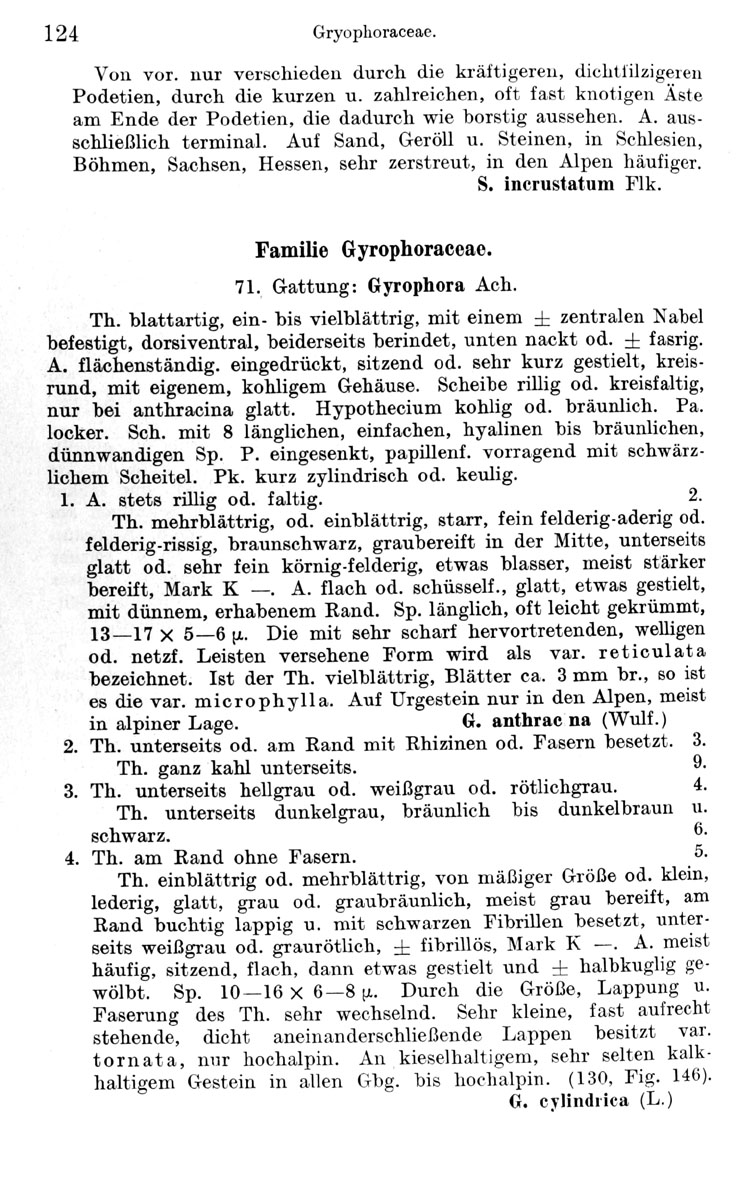 124 Gryophoraceae.

Von vor. nur verschieden durch die kräftigeren, dichtfilzigeren Podetien, durch die kurzen u. zahlreichen, oft fast knotigen Äste am Ende der Podetien, die dadurch wie borstig aussehen. A. ausschließlich terminal. Auf Sand, Geröll u. Steinen, in Schlesien, Böhmen, Sachsen, Hessen, sehr zerstreut, in den Alpen häufiger.
S. incrustatum Flk.

Familie Gyrophoraceae.

71. Gattung: Gyrophora Ach.

Th. blattartig, ein- bis vielblättrig, mit einem $\pm$ zentralen Nabel befestigt, dorsiventral, beiderseits berindet, unten nackt od. $\pm$ fasrig. A. flächenständig. eingedrückt, sitzend od. sehr kurz gestielt, kreisrund, mit eigenem, kohligem Gehäuse. Scheibe rillig od. kreisfaltig, nur bei anthracina glatt. Hypothecium kohlig od. bräunlich. Pa. locker. Sch. mit 8 länglichen, einfachen, hyalinen bis bräunlichen, dünnwandigen Sp. P. eingesenkt, papillenf. vorragend mit schwärzlichem Scheitel. Pk. kurz zylindrisch od. keulig.

1. A. stets rillig od. faltig. 2.
Th. mehrblättrig, od. einblättrig, starr, fein felderig-aderig od. felderig-rissig, braunschwarz, graubereift in der Mitte, unterseits glatt od. sehr fein körnig-felderig, etwas blasser, meist stärker bereift, Mark K —. A. flach od. schüsself., glatt, etwas gestielt, mit dünnem, erhabenem Rand. Sp. länglich, oft leicht gekrümmt, 13—17 $\times$ 5—6 $\mu$. Die mit sehr scharf hervortretenden, welligen od. netzf. Leisten versehene Form wird als var. reticulata bezeichnet. Ist der Th. vielblättrig, Blätter ca. 3 mm br., so ist es die var. microphylla. Auf Urgestein nur in den Alpen, meist in alpiner Lage. G. anthrac na (Wulf.)
2. Th. unterseits od. am Rand mit Rhizinen od. Fasern besetzt. 3.
Th. ganz kahl unterseits. 9.
3. Th. unterseits hellgrau od. weißgrau od. rötlichgrau. 4.
Th. unterseits dunkelgrau, bräunlich bis dunkelbraun u. schwarz. 6.
4. Th. am Rand ohne Fasern. 5.
Th. einblättrig od. mehrblättrig, von mäßiger Größe od. klein, lederig, glatt, grau od. graubräunlich, meist grau bereift, am Rand buchtig lappig u. mit schwarzen Fibrillen besetzt, unterseits weißgrau od. graurötlich, $\pm$ fibrillös, Mark K —. A. meist häufig, sitzend, flach, dann etwas gestielt und $\pm$ halbkuglig gewölbt. Sp. 10—16 $\times$ 6—8 $\mu$. Durch die Größe, Lappung u. Faserung des Th. sehr wechselnd. Sehr kleine, fast aufrecht stehende, dicht aneinanderschließende Lappen besitzt var. tornata, nur hochalpin. An kieselhaltigem, sehr selten kalkhaltigem Gestein in allen Gbg. bis hochalpin. (130, Fig. 146).
G. cylindrica (L.)